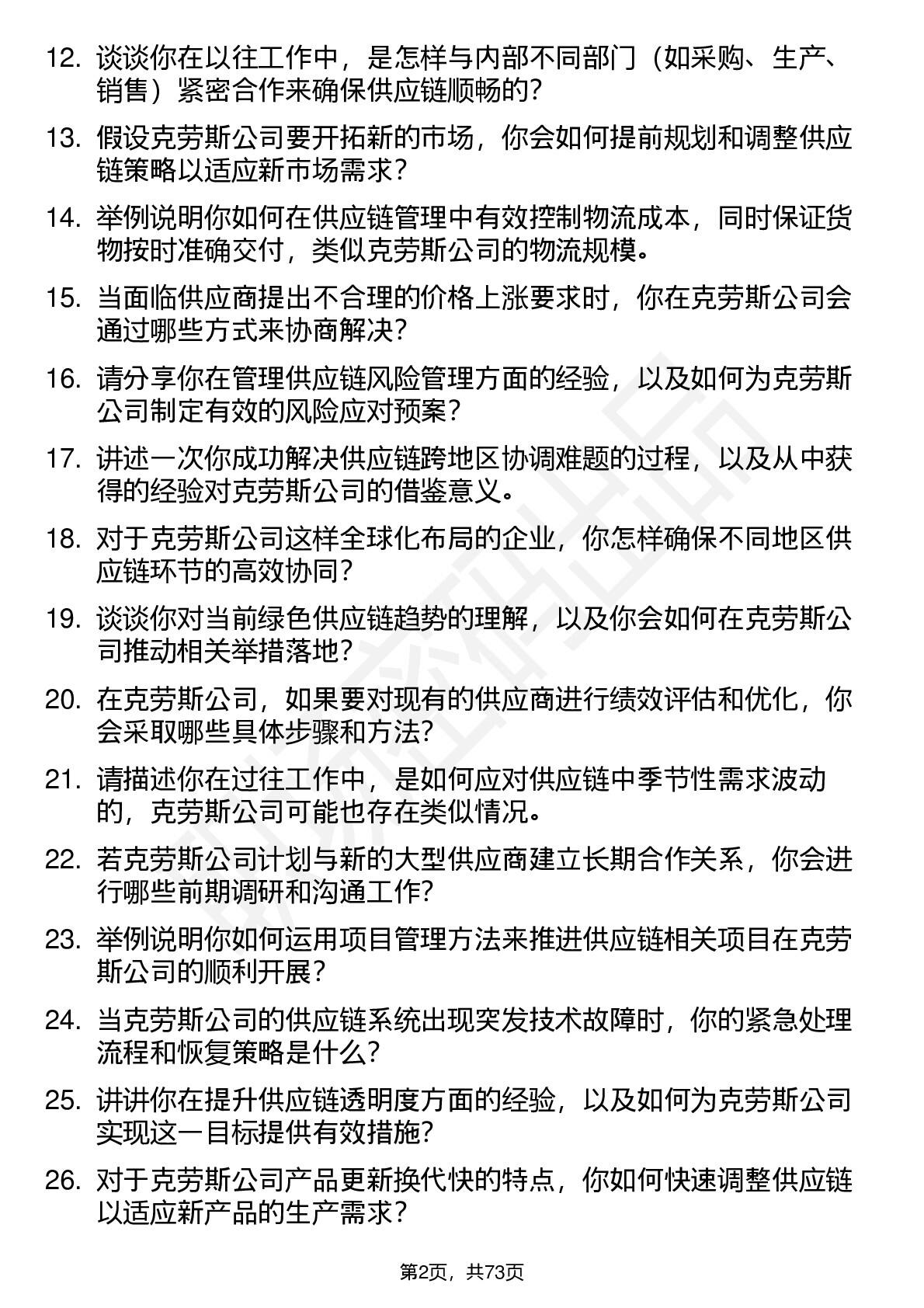 12. 谈谈你在以往工作中，是怎样与内部不同部门（如采购、生产、销售）紧密合作来确保供应链顺畅的？

13. 假设克劳斯公司要开拓新的市场，你会如何提前规划和调整供应链策略以适应新市场需求？

14. 举例说明你如何在供应链管理中有效控制物流成本，同时保证货物按时准确交付，类似克劳斯公司的物流规模。

15. 当面临供应商提出不合理的价格上涨要求时，你在克劳斯公司会通过哪些方式来协商解决？

16. 请分享你在管理供应链风险管理方面的经验，以及如何为克劳斯公司制定有效的风险应对预案？

17. 讲述一次你成功解决供应链跨地区协调难题的过程，以及从中获得的经验对克劳斯公司的借鉴意义。

18. 对于克劳斯公司这样全球化布局的企业，你怎样确保不同地区供应链环节的高效协同？

19. 谈谈你对当前绿色供应链趋势的理解，以及你会如何在克劳斯公司推动相关举措落地？

20. 在克劳斯公司，如果要对现有的供应商进行绩效评估和优化，你会采取哪些具体步骤和方法？

21. 请描述你在过往工作中，是如何应对供应链中季节性需求波动的，克劳斯公司可能也存在类似情况。

22. 若克劳斯公司计划与新的大型供应商建立长期合作关系，你会进行哪些前期调研和沟通工作？

23. 举例说明你如何运用项目管理方法来推进供应链相关项目在克劳斯公司的顺利开展？

24. 当克劳斯公司的供应链系统出现突发技术故障时，你的紧急处理流程和恢复策略是什么？

25. 讲讲你在提升供应链透明度方面的经验，以及如何为克劳斯公司实现这一目标提供有效措施？

26. 对于克劳斯公司产品更新换代快的特点，你如何快速调整供应链以适应新产品的生产需求？

第2页，共73页